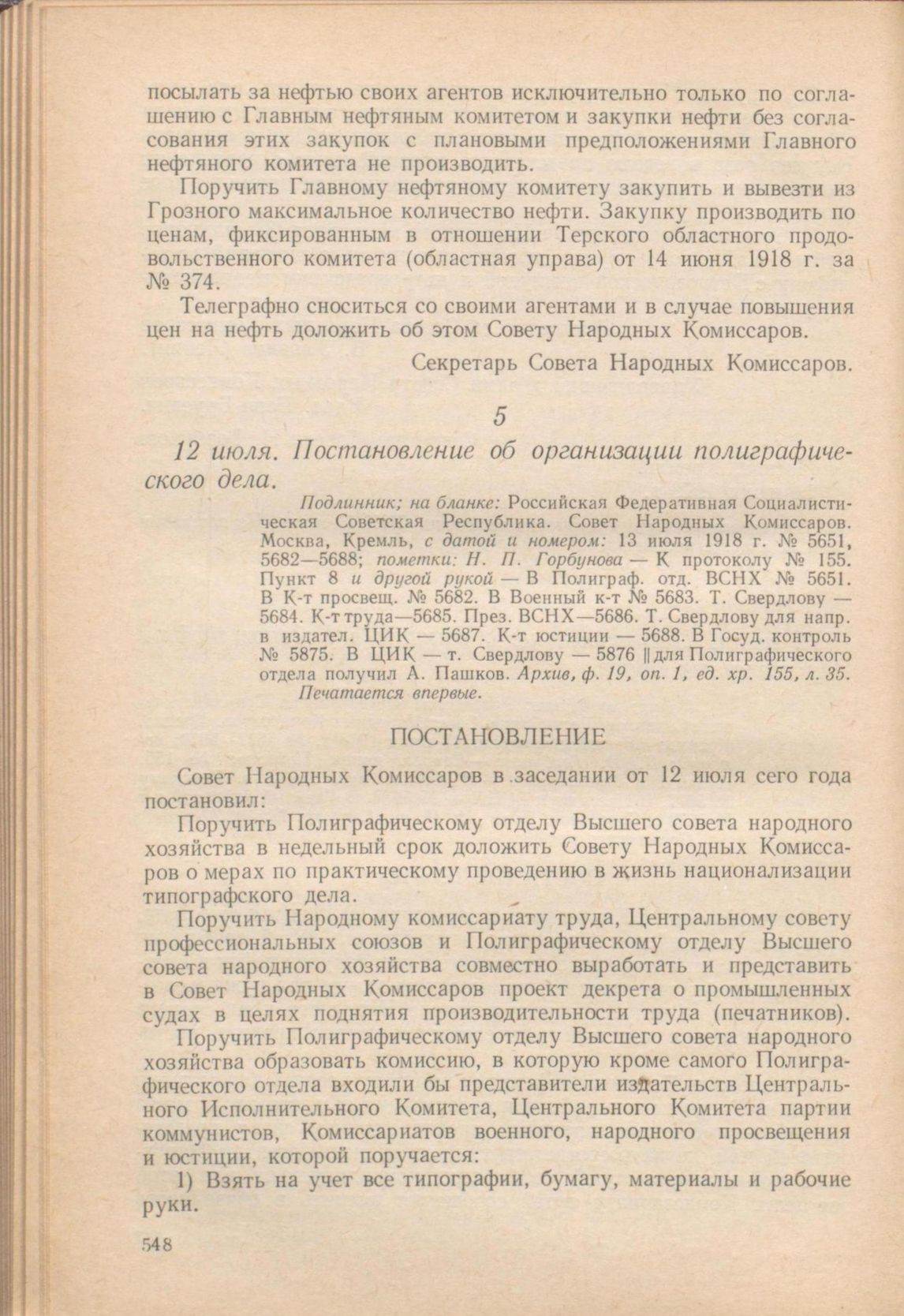 посылать за нефтью своих агентов исключительно только по соглашению с Главным нефтяным комитетом и закупки нефти без согласования этих закупок с плановыми предположениями Главного нефтяного комитета не производить.

Поручить Главному нефтяному комитету закупить и вывезти из Грозного максимальное количество нефти. Закупку производить по ценам, фиксированным в отношении Терского областного продовольственного комитета (областная управа) от 14 июня 1918 г. за № 374.

Телеграфно сноситься со своими агентами и в случае повышения цен на нефть доложить об этом Совету Народных Комиссаров.

Секретарь Совета Народных Комиссаров.

5

12 июля. Постановление об организации полиграфического дела.

Подлинник; на бланке: Российская Федеративная Социалистическая Советская Республика. Совет Народных Комиссаров. Москва, Кремль, с датой и номером: 13 июля 1918 г. № 5651, 5682—5688; пометки: Н. П. Горбунова — К протоколу № 155. Пункт 8 и другой рукой — В Полиграф. отд. ВСНХ № 5651. В К-т просвещ. № 5682. В Военный к-т № 5683. Т. Свердлову — 5684. К-т труда—5685. През. ВСНХ—5686. Т. Свердлову для напр. в издател. ЦИК — 5687. К-т юстиции — 5688. В Госуд. контроль № 5875. В ЦИК — т. Свердлову — 5876 || для Полиграфического отдела получил А. Пашков. Архив, ф. 19, оп. 1, ед. хр. 155, л. 35.
Печатается впервые.

ПОСТАНОВЛЕНИЕ

Совет Народных Комиссаров в заседании от 12 июля сего года постановил:

Поручить Полиграфическому отделу Высшего совета народного хозяйства в недельный срок доложить Совету Народных Комиссаров о мерах по практическому проведению в жизнь национализации типографского дела.

Поручить Народному комиссариату труда, Центральному совету профессиональных союзов и Полиграфическому отделу Высшего совета народного хозяйства совместно выработать и представить в Совет Народных Комиссаров проект декрета о промышленных судах в целях поднятия производительности труда (печатников).

Поручить Полиграфическому отделу Высшего совета народного хозяйства образовать комиссию, в которую кроме самого Полиграфического отдела входили бы представители издательств Центрального Исполнительного Комитета, Центрального Комитета партии коммунистов, Комиссариатов военного, народного просвещения и юстиции, которой поручается:

1) Взять на учет все типографии, бумагу, материалы и рабочие руки.

548